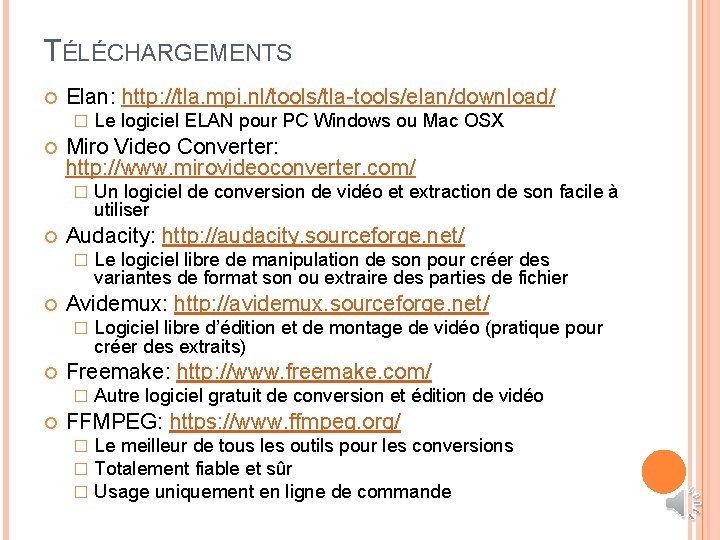 TÉLÉCHARGEMENTS

Elan: http://tla.mpi.nl/tools/tla-tools/elan/download/

Le logiciel ELAN pour PC Windows ou Mac OSX

Miro Video Converter: http://www.mirovideoconverter.com/

Un logiciel de conversion de vidéo et extraction de son facile à utiliser

Audacity: http://audacity.sourceforge.net/

Le logiciel libre de manipulation de son pour créer des variantes de format son ou extraire des parties de fichier

Avidemux: http://avidemux.sourceforge.net/

Logiciel libre d'édition et de montage de vidéo (pratique pour créer des extraits)

Freemake: http://www.freemake.com/

Autre logiciel gratuit de conversion et édition de vidéo

FFMPEG: https://www.ffmpeg.org/

Le meilleur de tous les outils pour les conversions

Totalement fiable et sûr

Usage uniquement en ligne de commande